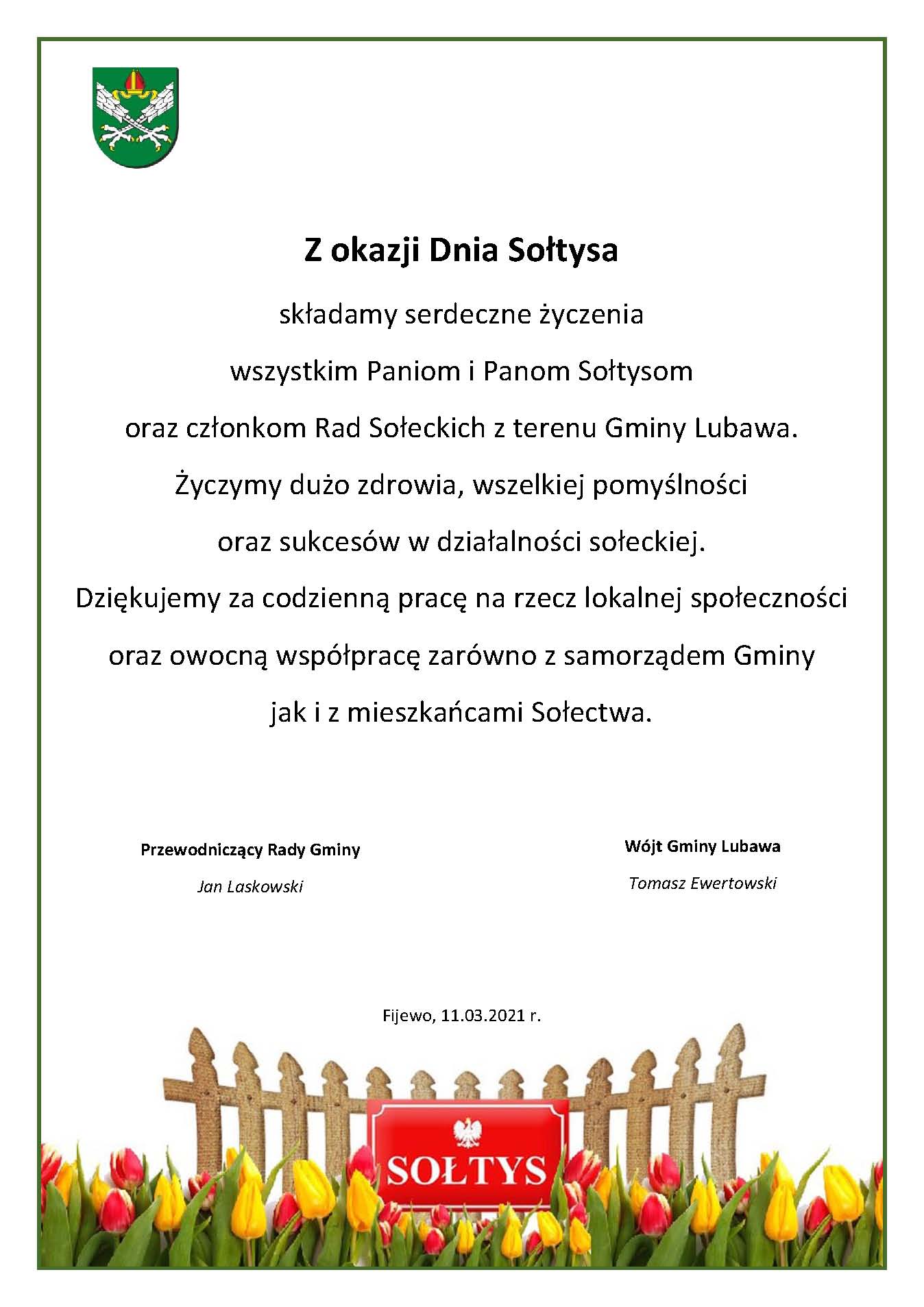 Z okazji Dnia Sołtysa

składamy serdeczne życzenia

wszystkim Paniom i Panom Sołtysom

oraz członkom Rad Sołeckich z terenu Gminy Lubawa.

Życzymy dużo zdrowia, wszelkiej pomyślności

oraz sukcesów w działalności sołeckiej.

Dziękujemy za codzienną pracę na rzecz lokalnej społeczności

oraz owocną współpracę zarówno z samorządem Gminy

jak i z mieszkańcami Sołectwa.

Przewodniczący Rady Gminy
Jan Laskowski

Wójt Gminy Lubawa
Tomasz Ewertowski

Fijewo, 11.03.2021 r.

SOŁTYS